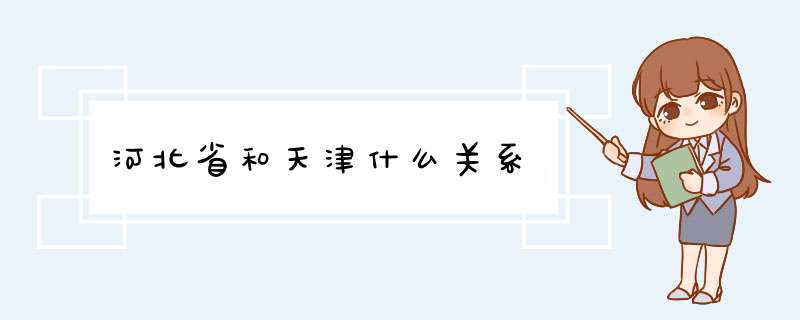 河北省和天津什么关系